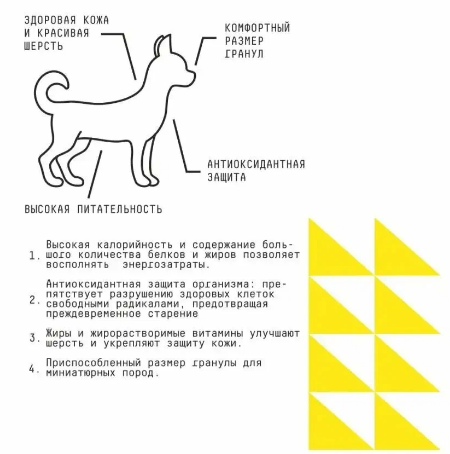 ЗДОРОВАЯ КОЖА И КРАСИВАЯ ШЕРСТЬ

КОМФОРТНЫЙ РАЗМЕР ГРАНУЛ

АНТИОКСИДАНТНАЯ ЗАЩИТА

ВЫСОКАЯ ПИТАТЕЛЬНОСТЬ

1. Высокая калорийность и содержание большого количества белков и жиров позволяет восполнять энергозатраты.

2. Антиоксидантная защита организма: препятствует разрушению здоровых клеток свободными радикалами, предотвращая преждевременное старение

3. Жиры и жирорастворимые витамины улучшают шерсть и укрепляют защиту кожи.

4. Приспособленный размер гранулы для миниатюрных пород.